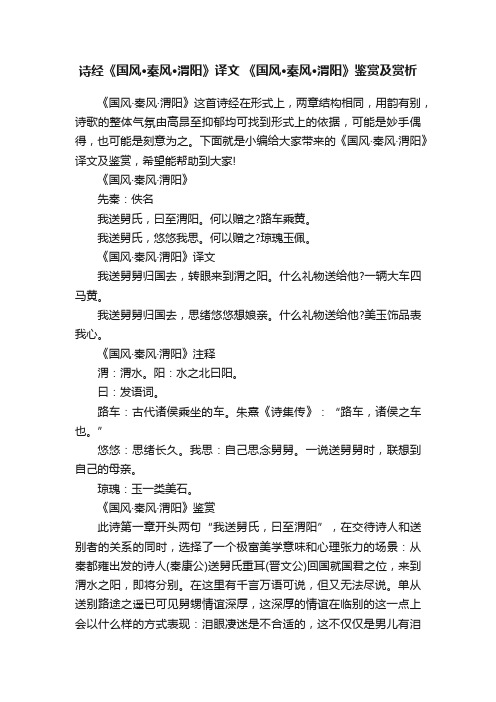 诗经《国风•秦风•渭阳》译文 《国风•秦风•渭阳》鉴赏及赏析

《国风·秦风·渭阳》这首诗经在形式上，两章结构相同，用韵有别，诗歌的整体气氛由高昂至抑郁均可找到形式上的依据，可能是妙手偶得，也可能是刻意为之。下面就是小编给大家带来的《国风·秦风·渭阳》译文及鉴赏，希望能帮助到大家!

《国风·秦风·渭阳》

先秦：佚名

我送舅氏，曰至渭阳。何以赠之?路车乘黄。

我送舅氏，悠悠我思。何以赠之?琼瑰玉佩。

《国风·秦风·渭阳》译文

我送舅舅归国去，转眼来到渭之阳。什么礼物送给他?一辆大车四马黄。

我送舅舅归国去，思绪悠悠想娘亲。什么礼物送给他?美玉饰品表我心。

《国风·秦风·渭阳》注释

渭：渭水。阳：水之北曰阳。

曰：发语词。

路车：古代诸侯乘坐的车。朱熹《诗集传》：“路车，诸侯之车也。”

悠悠：思绪长久。我思：自己思念舅舅。一说送舅舅时，联想到自己的母亲。

琼瑰：玉一类美石。

《国风·秦风·渭阳》鉴赏

此诗第一章开头两句“我送舅氏，曰至渭阳”，在交待诗人和送别者的关系的同时，选择了一个极富美学意味和心理张力的场景：从秦都雍出发的诗人(秦康公)送舅氏重耳(晋文公)回国就国君之位，来到渭水之阳，即将分别。在这里有千言万语可说，但又无法尽说。单从送别路途之遥已可见舅甥情谊深厚，这深厚的情谊在临别的这一点上会以什么样的方式表现：泪眼凄迷是不合适的，这不仅仅是男儿有泪